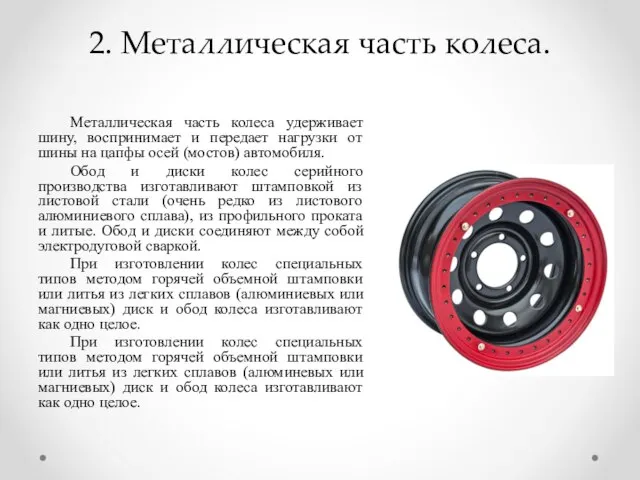 2. Металлическая часть колеса.

Металлическая часть колеса удерживает шину, воспринимает и передает нагрузки от шины на цапфы осей (мостов) автомобиля.

Обод и диски колес серийного производства изготавливают штамповкой из листовой стали (очень редко из листового алюминиевого сплава), из профильного проката и литые. Обод и диски соединяют между собой электродуговой сваркой.

При изготовлении колес специальных типов методом горячей объемной штамповки или литья из легких сплавов (алюминиевых или магниевых) диск и обод колеса изготавливают как одно целое.

При изготовлении колес специальных типов методом горячей объемной штамповки или литья из легких сплавов (алюминевых или магниевых) диск и обод колеса изготавливают как одно целое.